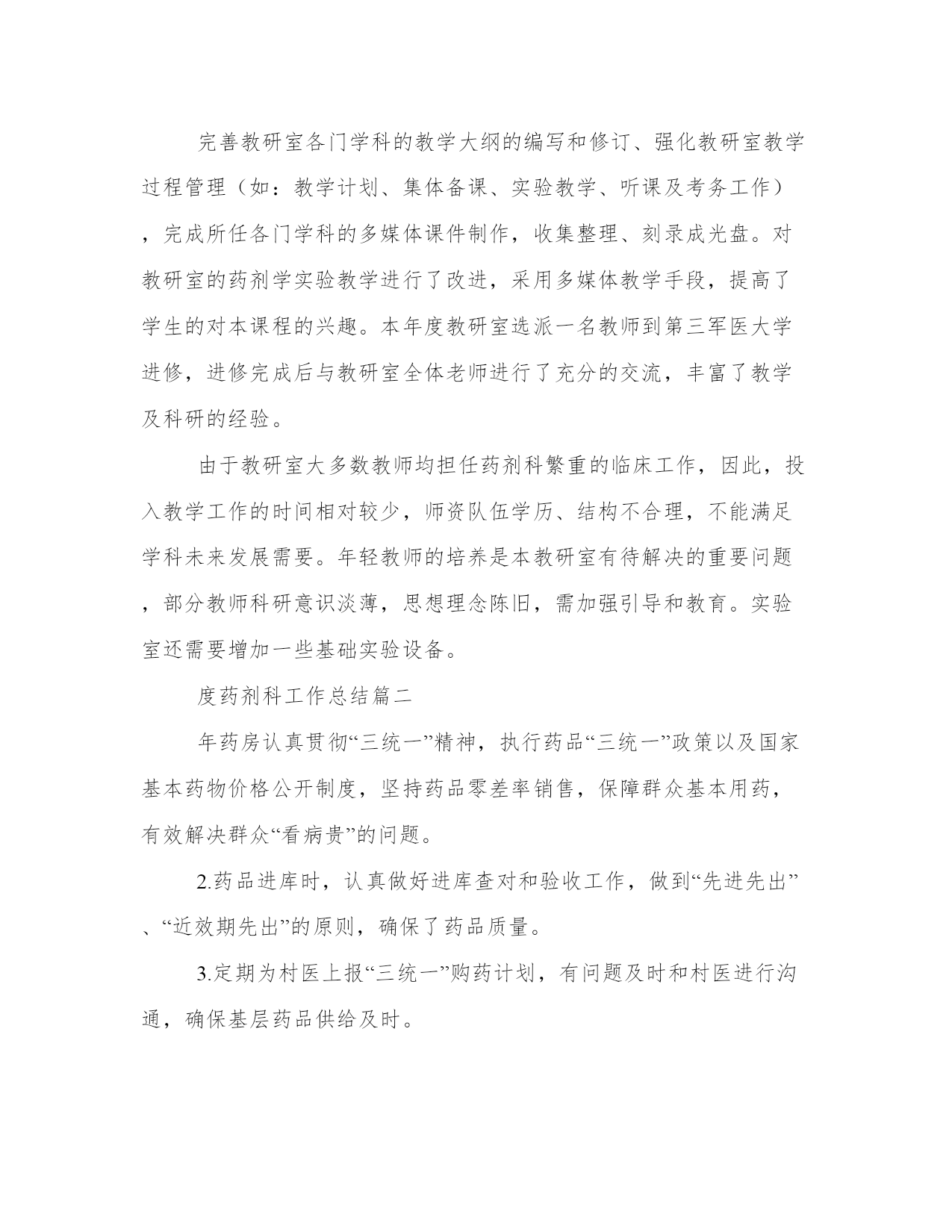 完善教研室各门学科的教学大纲的编写和修订、强化教研室教学过程管理（如：教学计划、集体备课、实验教学、听课及考务工作），完成所任各门学科的多媒体课件制作，收集整理、刻录成光盘。对教研室的药剂学实验教学进行了改进，采用多媒体教学手段，提高了学生的对本课程的兴趣。本年度教研室选派一名教师到第三军医大学进修，进修完成后与教研室全体老师进行了充分的交流，丰富了教学及科研的经验。

由于教研室大多数教师均担任药剂科繁重的临床工作，因此，投入教学工作的时间相对较少，师资队伍学历、结构不合理，不能满足学科未来发展需要。年轻教师的培养是本教研室有待解决的重要问题，部分教师科研意识淡薄，思想理念陈旧，需加强引导和教育。实验室还需要增加一些基础实验设备。

度药剂科工作总结篇二

年药房认真贯彻“三统一”精神，执行药品“三统一”政策以及国家基本药物价格公开制度，坚持药品零差率销售，保障群众基本用药，有效解决群众“看病贵”的问题。

2.药品进库时，认真做好进库查对和验收工作，做到“先进先出”、“近效期先出”的原则，确保了药品质量。

3.定期为村医上报“三统一”购药计划，有问题及时和村医进行沟通，确保基层药品供给及时。